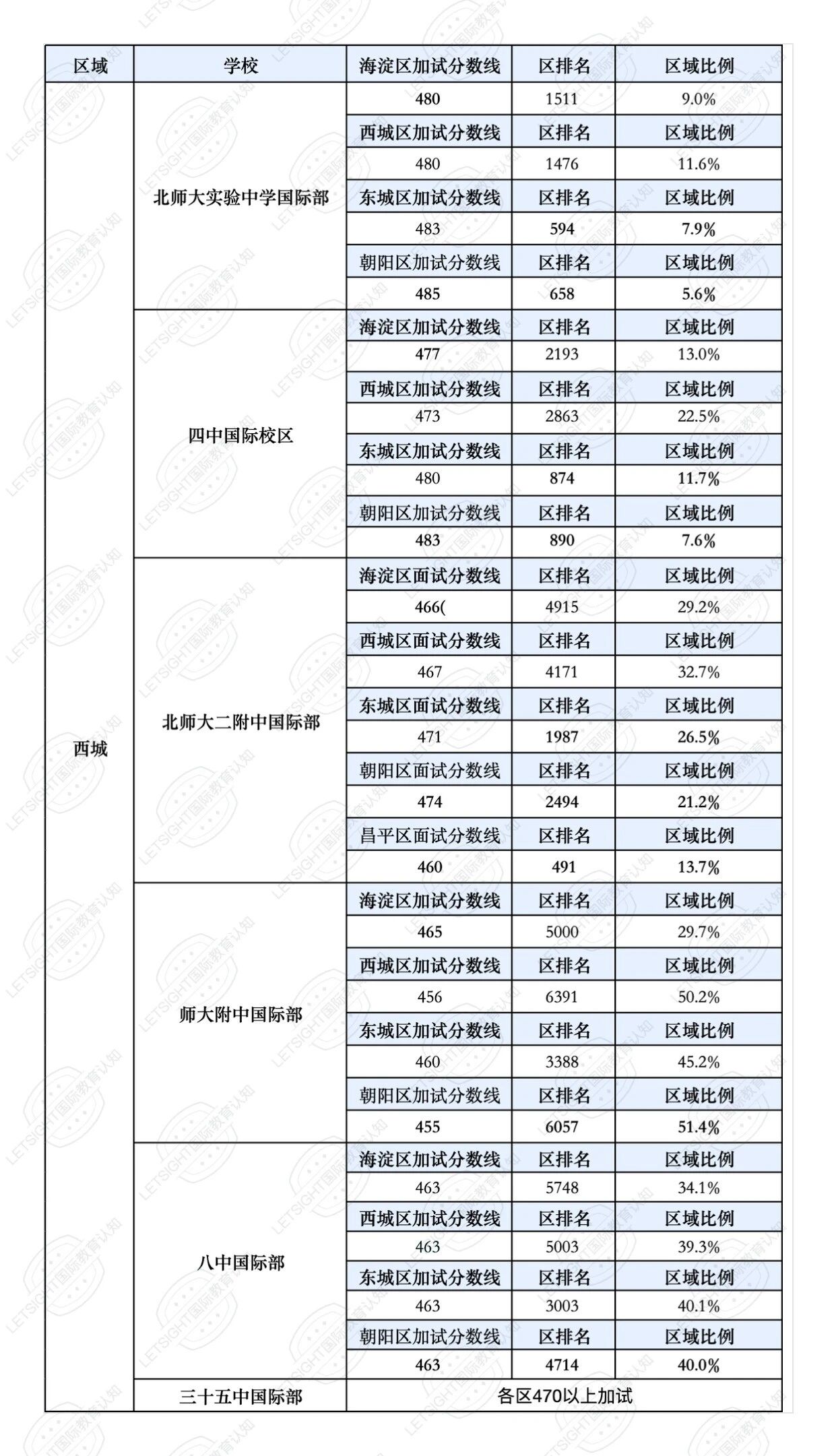 | 区域 | 学校 | 海淀区加试分数线 | 区排名 | 区域比例 |
|---|---|---|---|---|
| 西城 | 北师大实验中学国际部 | 480 | 1511 | 9.0% |
| | | 西城区加试分数线 | 区排名 | 区域比例 |
| | | 480 | 1476 | 11.6% |
| | | 东城区加试分数线 | 区排名 | 区域比例 |
| | | 483 | 594 | 7.9% |
| | | 朝阳区加试分数线 | 区排名 | 区域比例 |
| | | 485 | 658 | 5.6% |
| | 四中国际校区 | 海淀区加试分数线 | 区排名 | 区域比例 |
| | | 477 | 2193 | 13.0% |
| | | 西城区加试分数线 | 区排名 | 区域比例 |
| | | 473 | 2863 | 22.5% |
| | | 东城区加试分数线 | 区排名 | 区域比例 |
| | | 480 | 874 | 11.7% |
| | | 朝阳区加试分数线 | 区排名 | 区域比例 |
| | | 483 | 890 | 7.6% |
| | 北师大二附中国际部 | 海淀区面试分数线 | 区排名 | 区域比例 |
| | | 466( | 4915 | 29.2% |
| | | 西城区面试分数线 | 区排名 | 区域比例 |
| | | 467 | 4171 | 32.7% |
| | | 东城区面试分数线 | 区排名 | 区域比例 |
| | | 471 | 1987 | 26.5% |
| | | 朝阳区面试分数线 | 区排名 | 区域比例 |
| | | 474 | 2494 | 21.2% |
| | | 昌平区面试分数线 | 区排名 | 区域比例 |
| | | 460 | 491 | 13.7% |
| | 师大附中国际部 | 海淀区加试分数线 | 区排名 | 区域比例 |
| | | 465 | 5000 | 29.7% |
| | | 西城区加试分数线 | 区排名 | 区域比例 |
| | | 456 | 6391 | 50.2% |
| | | 东城区加试分数线 | 区排名 | 区域比例 |
| | | 460 | 3388 | 45.2% |
| | | 朝阳区加试分数线 | 区排名 | 区域比例 |
| | | 455 | 6057 | 51.4% |
| | 八中国际部 | 海淀区加试分数线 | 区排名 | 区域比例 |
| | | 463 | 5748 | 34.1% |
| | | 西城区加试分数线 | 区排名 | 区域比例 |
| | | 463 | 5003 | 39.3% |
| | | 东城区加试分数线 | 区排名 | 区域比例 |
| | | 463 | 3003 | 40.1% |
| | | 朝阳区加试分数线 | 区排名 | 区域比例 |
| | | 463 | 4714 | 40.0% |
| | 三十五中国际部 | 各区470以上加试 | | |

LETSIGHT国际教育认知